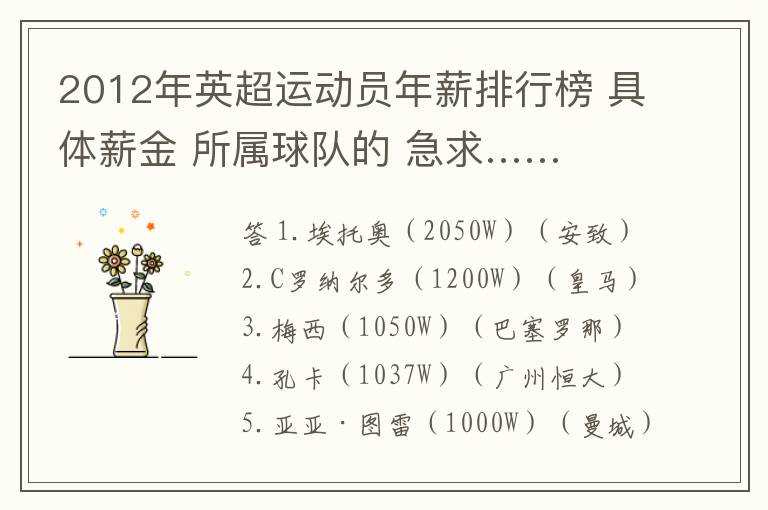 2012年英超运动员年薪排行榜 具体薪金 所属球队的 急求……

答 1.埃托奥（2050W）（安致）
2.C罗纳尔多（1200W）（皇马）
3.梅西（1050W）（巴塞罗那）
4.孔卡（1037W）（广州恒大）
5.亚亚·图雷（1000W）（曼城）